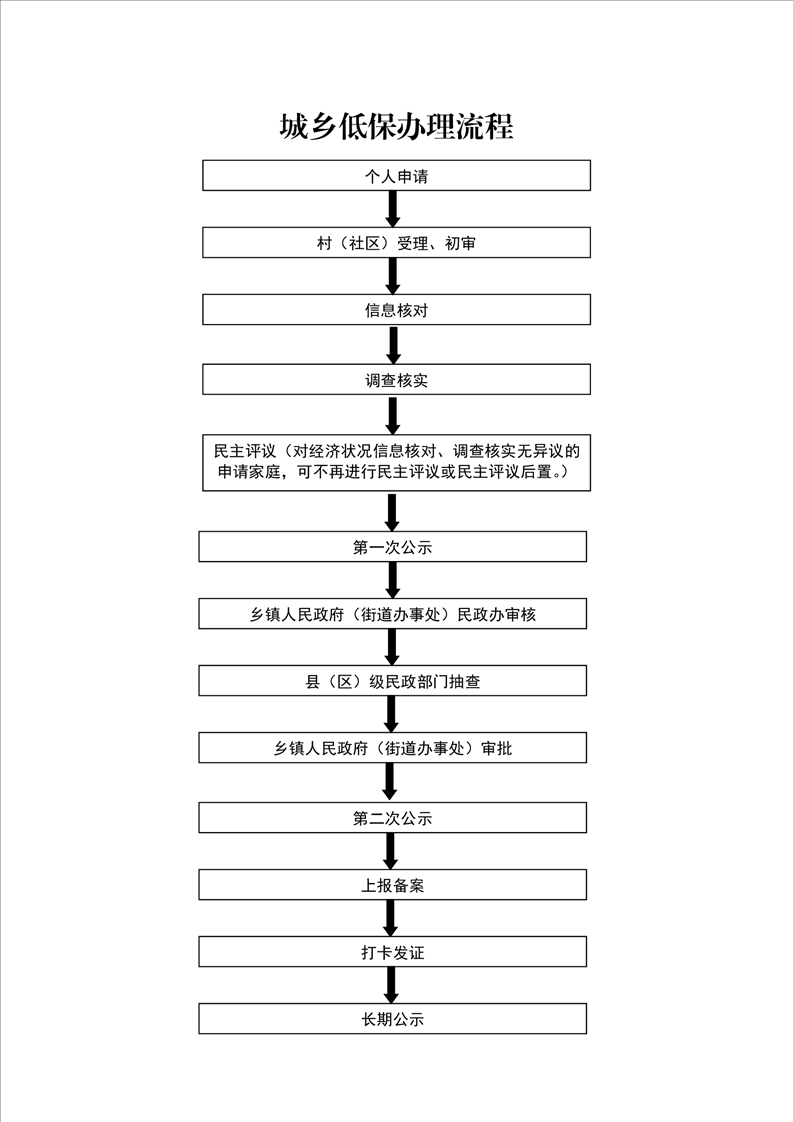 城乡低保办理流程

个人申请

村（社区）受理、初审

信息核对

调查核实

民主评议（对经济状况信息核对、调查核实无异议的申请家庭，可不再进行民主评议或民主评议后置。）

第一次公示

乡镇人民政府（街道办事处）民政办审核

县（区）级民政部门抽查

乡镇人民政府（街道办事处）审批

第二次公示

上报备案

打卡发证

长期公示